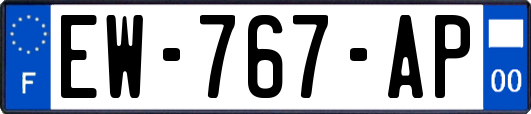 F
EW-767-AP
00